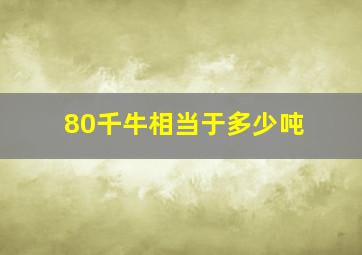 80千牛相当于多少吨